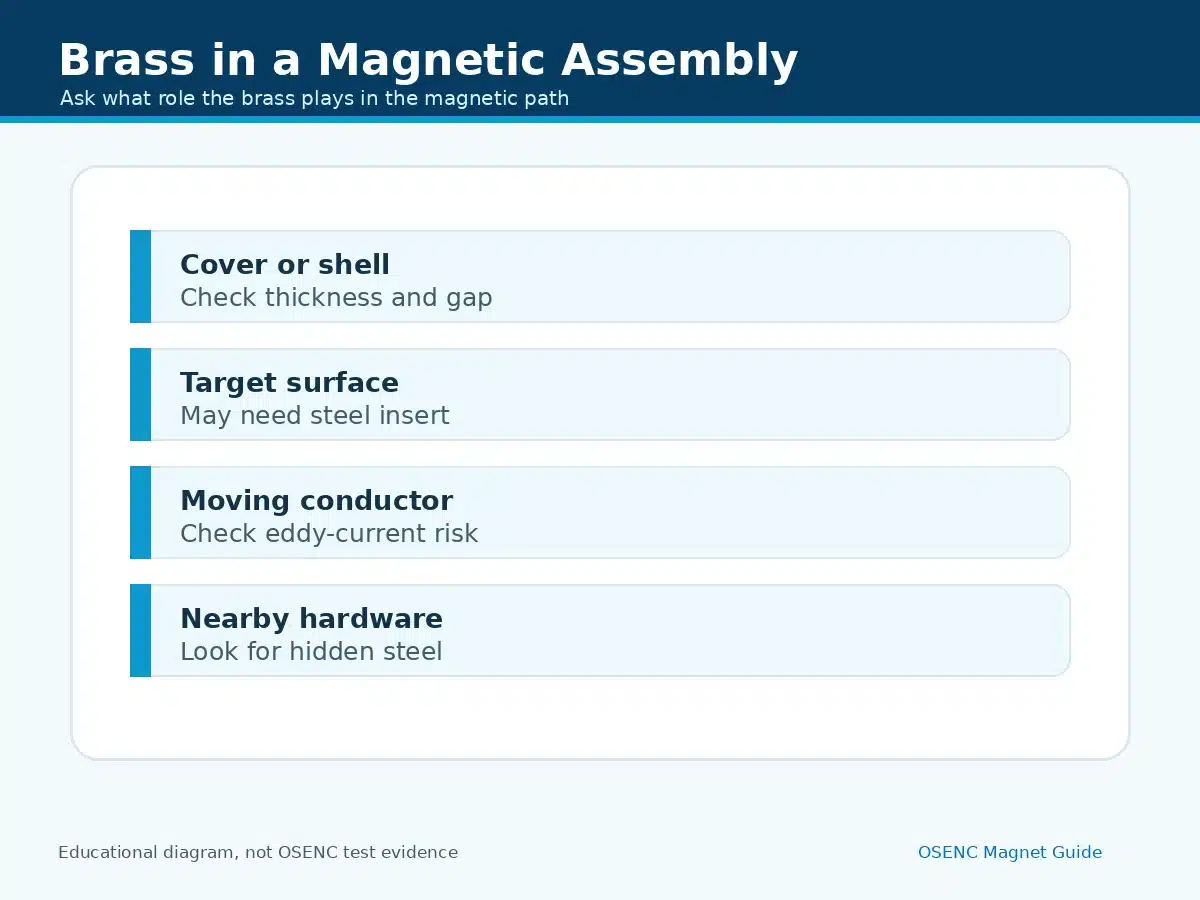 Brass in a Magnetic Assembly
Ask what role the brass plays in the magnetic path

Cover or shell
Check thickness and gap

Target surface
May need steel insert

Moving conductor
Check eddy-current risk

Nearby hardware
Look for hidden steel

Educational diagram, not OSENC test evidence

OSENC Magnet Guide